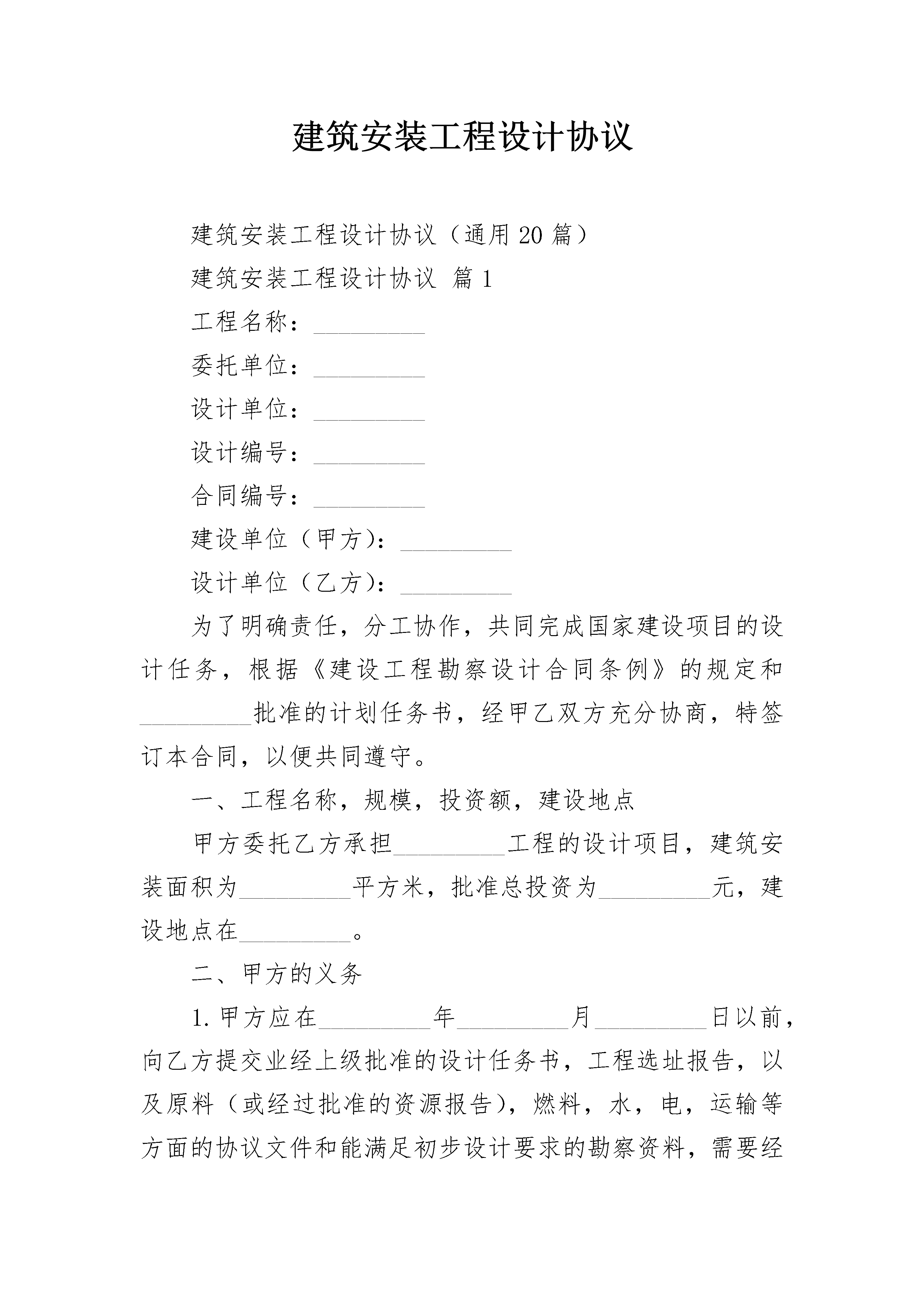 建筑安装工程设计协议

建筑安装工程设计协议（通用 20 篇）

建筑安装工程设计协议 篇 1

工程名称：_________

委托单位：_________

设计单位：_________

设计编号：_________

合同编号：_________

建设单位（甲方）：_________

设计单位（乙方）：_________

为了明确责任，分工协作，共同完成国家建设项目的设计任务，根据《建设工程勘察设计合同条例》的规定和_________批准的计划任务书，经甲乙双方充分协商，特签订本合同，以便共同遵守。

一、工程名称，规模，投资额，建设地点

甲方委托乙方承担_________工程的设计项目，建筑安装面积为_________平方米，批准总投资为_________元，建设地点在_________。

二、甲方的义务

1. 甲方应在_________年_________月_________日以前，向乙方提交业经上级批准的设计任务书，工程选址报告，以及原料（或经过批准的资源报告），燃料，水，电，运输等方面的协议文件和能满足初步设计要求的勘察资料，需要经